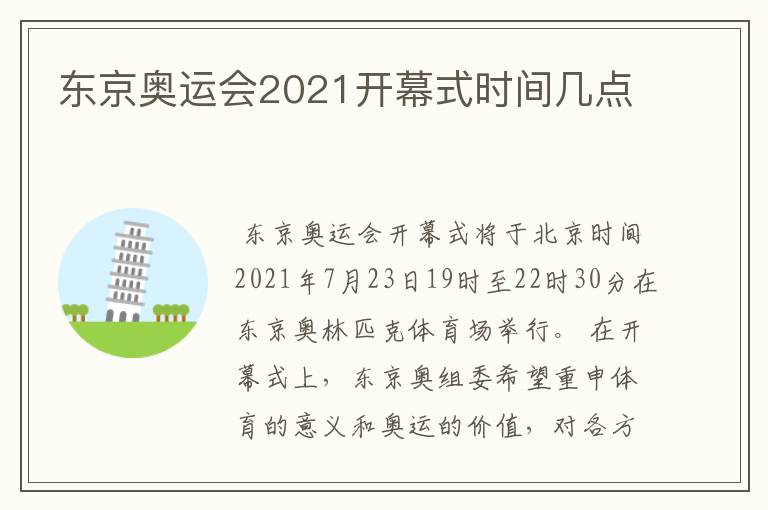 东京奥运会2021开幕式时间几点

东京奥运会开幕式将于北京时间2021年7月23日19时至22时30分在东京奥林匹克体育场举行。在开幕式上，东京奥组委希望重申体育的意义和奥运的价值，对各方